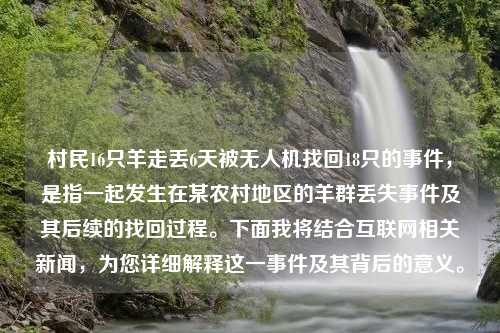 村民16只羊走丢6天被无人机找回18只的事件，是指一起发生在某农村地区的羊群丢失事件及其后续的找回过程。下面我将结合互联网相关新闻，为您详细解释这一事件及其背后的意义。